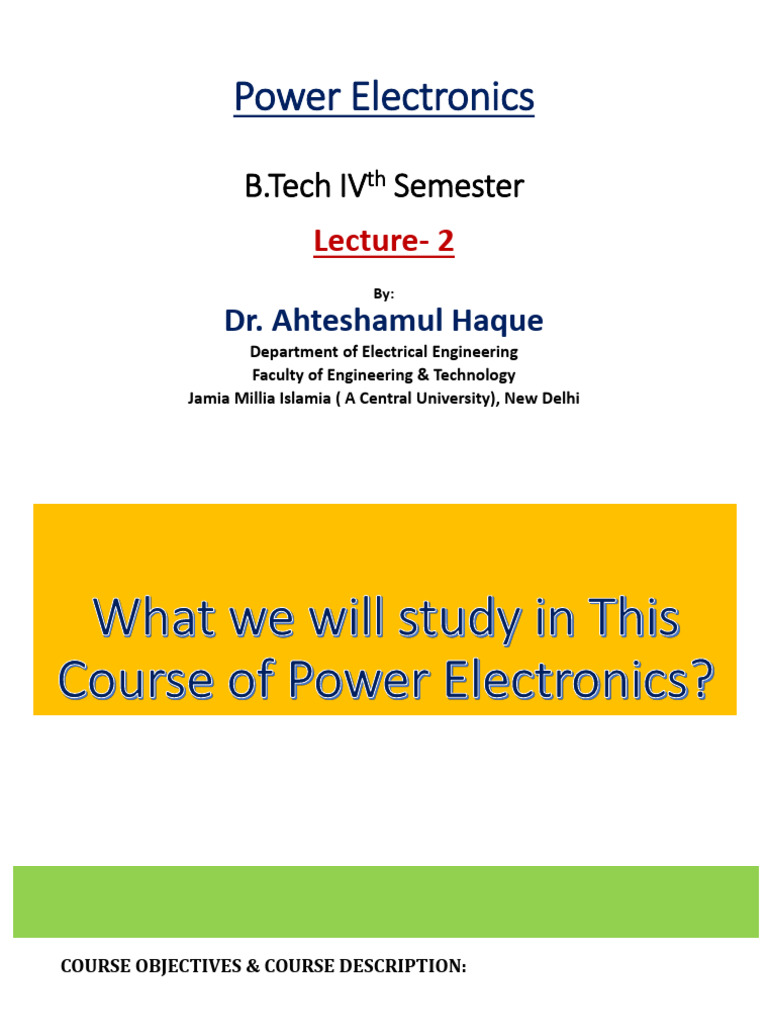 Power Electronics

B.Tech IV$^{th}$ Semester

Lecture- 2

By:

Dr. Ahteshamul Haque

Department of Electrical Engineering
Faculty of Engineering & Technology
Jamia Millia Islamia ( A Central University), New Delhi

What we will study in This Course of Power Electronics?

COURSE OBJECTIVES & COURSE DESCRIPTION: